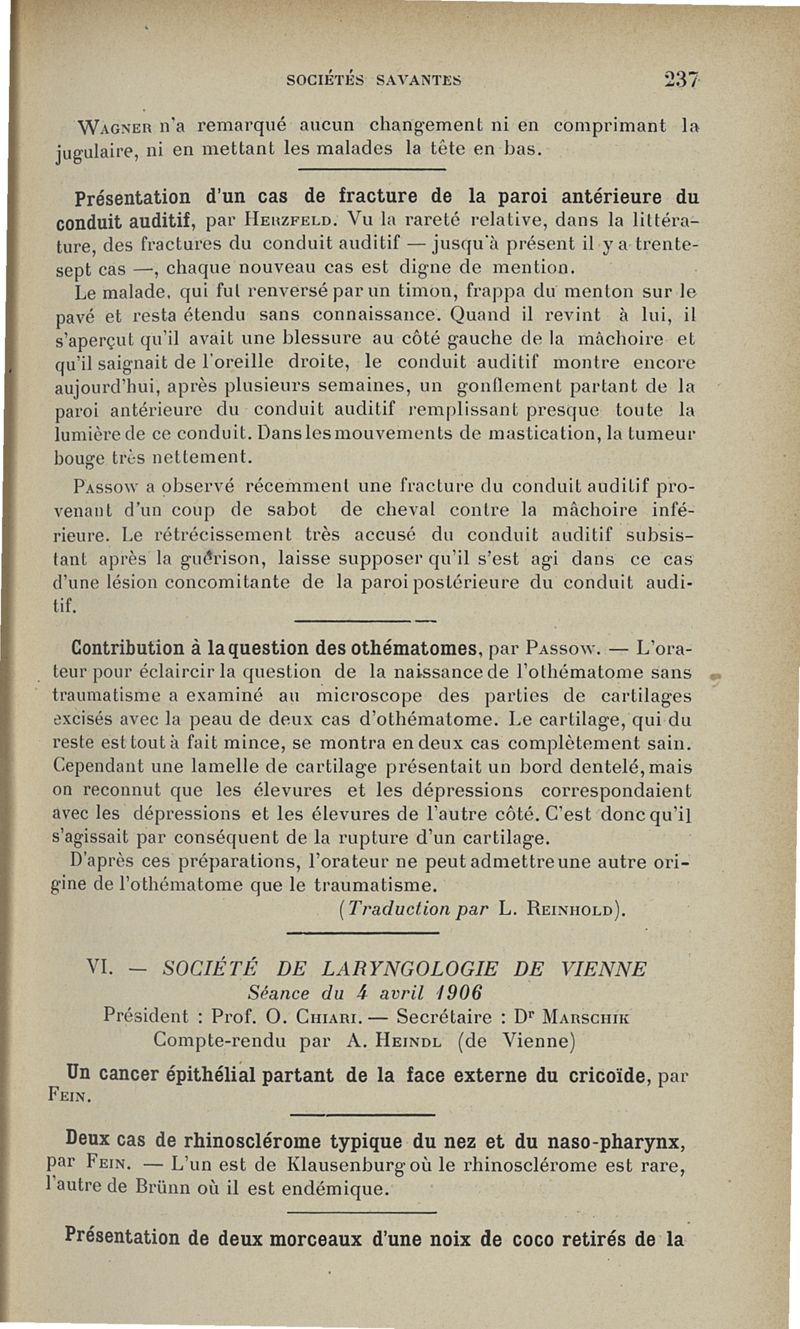 SOCIÉTÉS SAVANTES 237

Wagner n'a remarqué aucun changement ni en comprimant la jugulaire, ni en mettant les malades la tête en bas.

Présentation d'un cas de fracture de la paroi antérieure du conduit auditif, par Herzfeld. Vu la rareté relative, dans la littérature, des fractures du conduit auditif — jusqu'à présent il y a trente-sept cas —, chaque nouveau cas est digne de mention.

Le malade, qui fut renversé par un timon, frappa du menton sur le pavé et resta étendu sans connaissance. Quand il revint à lui, il s'aperçut qu'il avait une blessure au côté gauche de la mâchoire et qu'il saignait de l'oreille droite, le conduit auditif montre encore aujourd'hui, après plusieurs semaines, un gonflement partant de la paroi antérieure du conduit auditif remplissant presque toute la lumière de ce conduit. Dans les mouvements de mastication, la tumeur bouge très nettement.

Passow a observé récemment une fracture du conduit auditif provenant d'un coup de sabot de cheval contre la mâchoire inférieure. Le rétrécissement très accusé du conduit auditif subsistant après la guérison, laisse supposer qu'il s'est agi dans ce cas d'une lésion concomitante de la paroi postérieure du conduit auditif.

Contribution à la question des othématomes, par Passow. — L'orateur pour éclaircir la question de la naissance de l'othématome sans traumatisme a examiné au microscope des parties de cartilages excisés avec la peau de deux cas d'othématome. Le cartilage, qui du reste est tout à fait mince, se montra en deux cas complètement sain. Cependant une lamelle de cartilage présentait un bord dentelé, mais on reconnut que les élevures et les dépressions correspondaient avec les dépressions et les élevures de l'autre côté. C'est donc qu'il s'agissait par conséquent de la rupture d'un cartilage.

D'après ces préparations, l'orateur ne peut admettre une autre origine de l'othématome que le traumatisme.

(Traduction par L. Reinhold).

VI. — SOCIÉTÉ DE LARYNGOLOGIE DE VIENNE
Séance du 4 avril 1906
Président : Prof. O. Chiari. — Secrétaire : Dr Marschik
Compte-rendu par A. Heindl (de Vienne)

Un cancer épithélial partant de la face externe du cricoïde, par Fein.

Deux cas de rhinosclérome typique du nez et du naso-pharynx, par Fein. — L'un est de Klausenburg où le rhinosclérome est rare, l'autre de Brünn où il est endémique.

Présentation de deux morceaux d'une noix de coco retirés de la